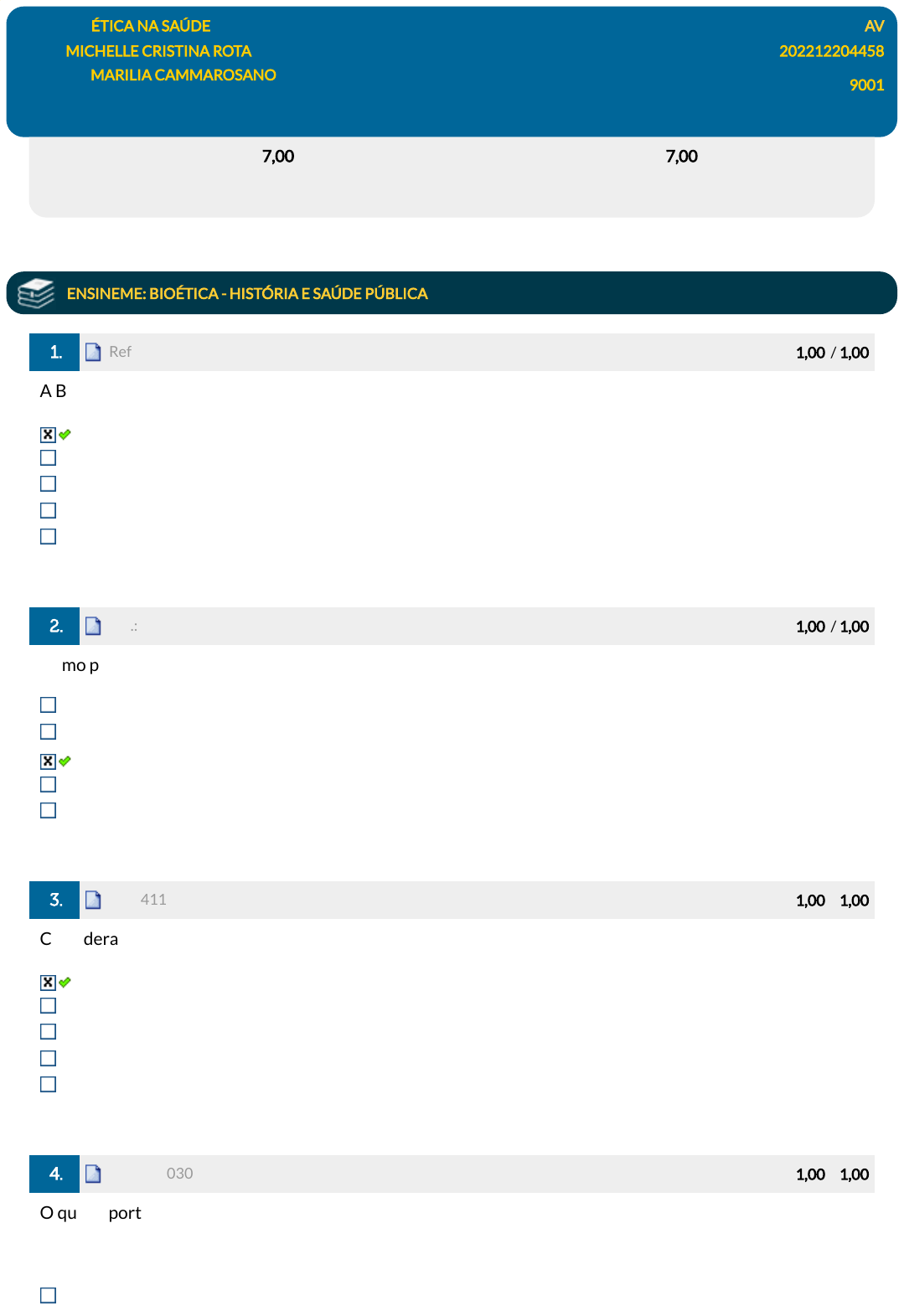 ÉTICA NA SAÚDE
MICHELLE CRISTINA ROTA
MARILIA CAMMAROSANO

AV
202212204458
9001

7,00
7,00

ENSINEME: BIOÉTICA - HISTÓRIA E SAÚDE PÚBLICA

1. Ref 1,00 / 1,00

A B

☑
☐
☐
☐
☐

2. .: 1,00 / 1,00

mo p

☐
☐
☑
☐
☐

3. 411 1,00 1,00

C dera

☑
☐
☐
☐
☐

4. 030 1,00 1,00

O qu port

☐